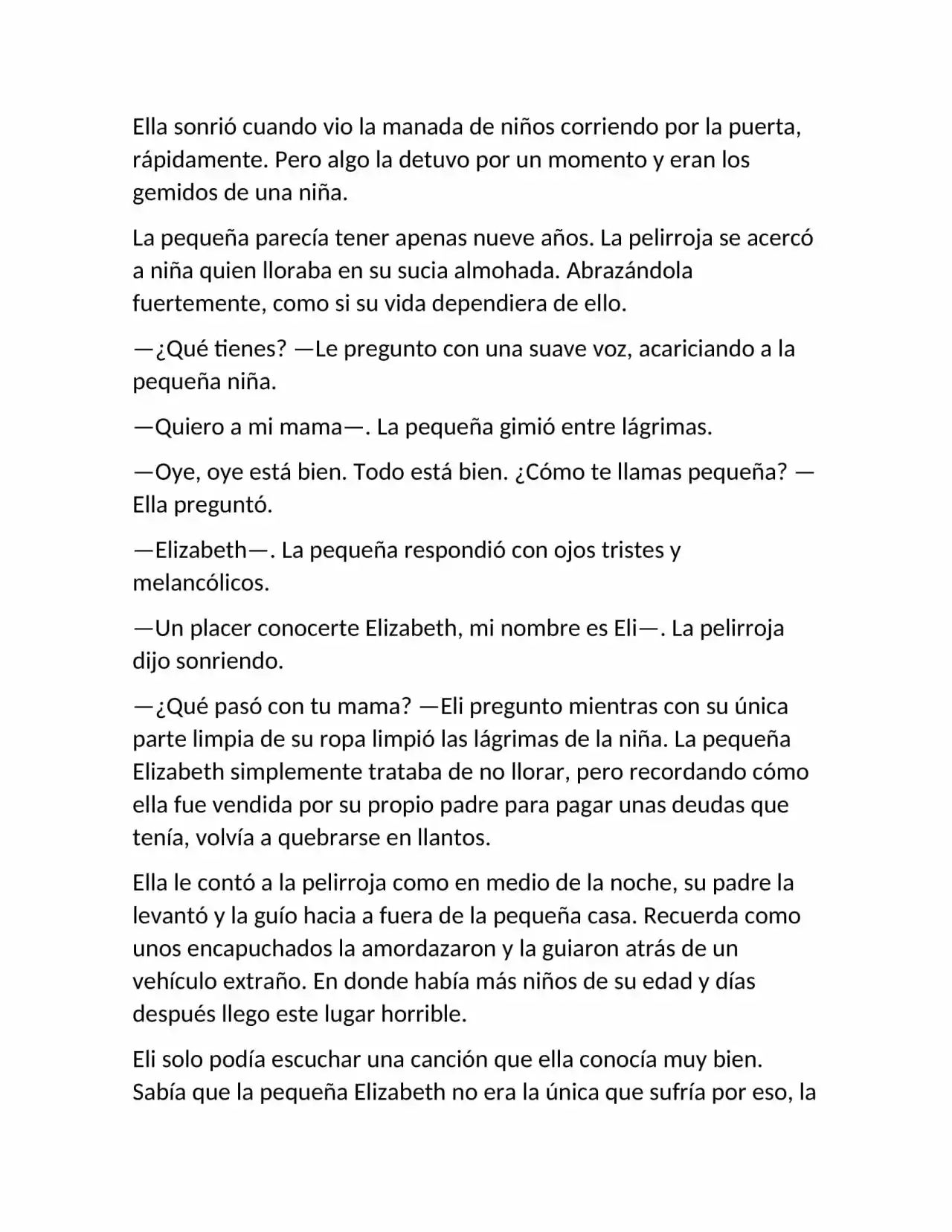 Ella sonrió cuando vio la manada de niños corriendo por la puerta, rápidamente. Pero algo la detuvo por un momento y eran los gemidos de una niña.

La pequeña parecía tener apenas nueve años. La pelirroja se acercó a niña quien lloraba en su sucia almohada. Abrazándola fuertemente, como si su vida dependiera de ello.

—¿Qué tienes? —Le pregunto con una suave voz, acariciando a la pequeña niña.

—Quiero a mi mama—. La pequeña gimió entre lágrimas.

—Oye, oye está bien. Todo está bien. ¿Cómo te llamas pequeña? —Ella preguntó.

—Elizabeth—. La pequeña respondió con ojos tristes y melancólicos.

—Un placer conocerte Elizabeth, mi nombre es Eli—. La pelirroja dijo sonriendo.

—¿Qué pasó con tu mama? —Eli pregunto mientras con su única parte limpia de su ropa limpió las lágrimas de la niña. La pequeña Elizabeth simplemente trataba de no llorar, pero recordando cómo ella fue vendida por su propio padre para pagar unas deudas que tenía, volvía a quebrarse en llantos.

Ella le contó a la pelirroja como en medio de la noche, su padre la levantó y la guío hacia a fuera de la pequeña casa. Recuerda como unos encapuchados la amordazaron y la guiaron atrás de un vehículo extraño. En donde había más niños de su edad y días después llego este lugar horrible.

Eli solo podía escuchar una canción que ella conocía muy bien. Sabía que la pequeña Elizabeth no era la única que sufría por eso, la